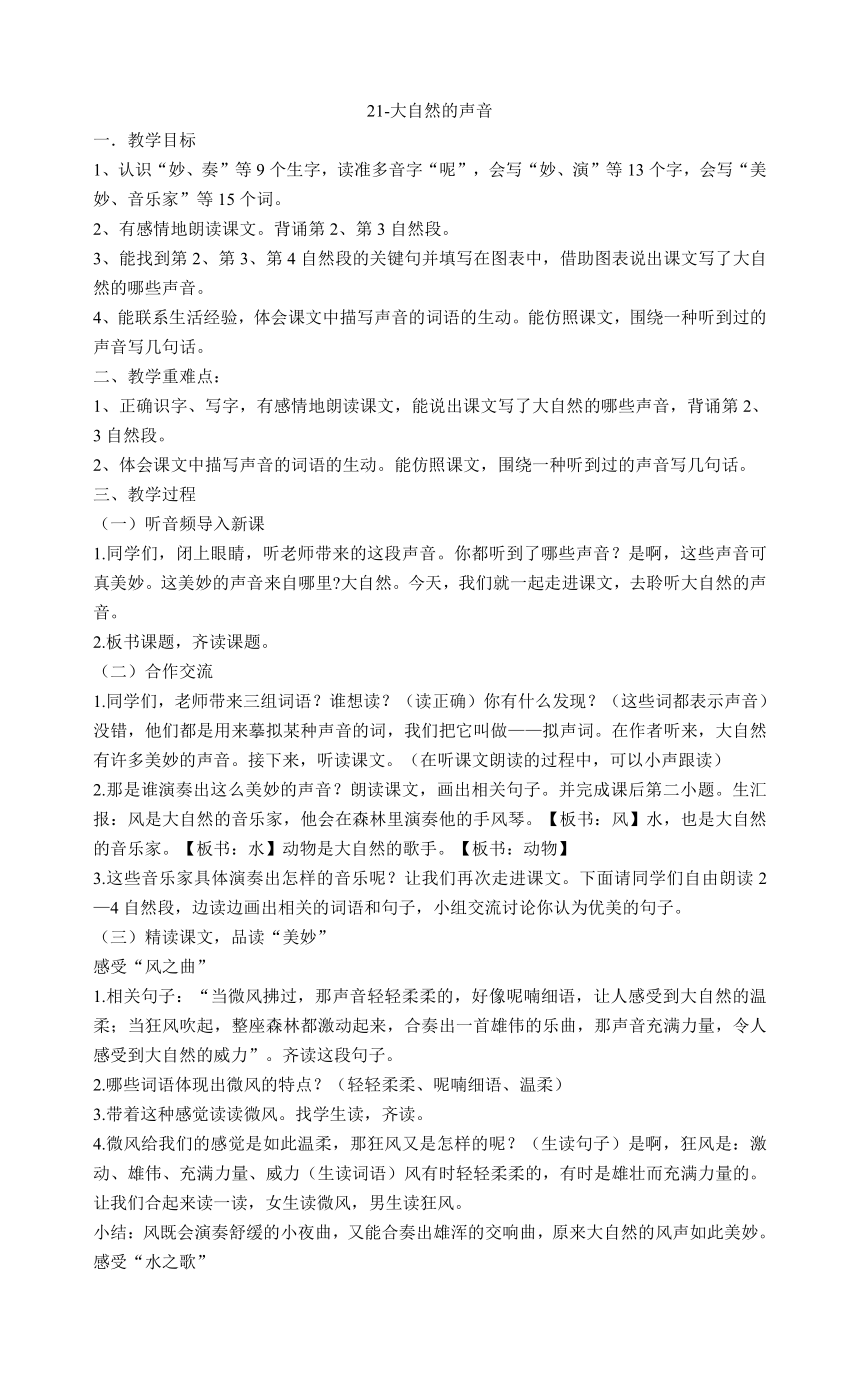 21-大自然的声音

一．教学目标

1、认识“妙、奏”等 9 个生字，读准多音字“呢”，会写“妙、演”等 13 个字，会写“美妙、音乐家”等 15 个词。

2、有感情地朗读课文。背诵第 2、第 3 自然段。

3、能找到第 2、第 3、第 4 自然段的关键句并填写在图表中，借助图表说出课文写了大自然的哪些声音。

4、能联系生活经验，体会课文中描写声音的词语的生动。能仿照课文，围绕一种听到过的声音写几句话。

二、教学重难点：

1、正确识字、写字，有感情地朗读课文，能说出课文写了大自然的哪些声音，背诵第 2、3 自然段。

2、体会课文中描写声音的词语的生动。能仿照课文，围绕一种听到过的声音写几句话。

三、教学过程

（一）听音频导入新课

1.同学们，闭上眼睛，听老师带来的这段声音。你都听到了哪些声音？是啊，这些声音可真美妙。这美妙的声音来自哪里?大自然。今天，我们就一起走进课文，去聆听大自然的声音。

2.板书课题，齐读课题。

（二）合作交流

1.同学们，老师带来三组词语？谁想读？（读正确）你有什么发现？（这些词都表示声音）没错，他们都是用来摹拟某种声音的词，我们把它叫做——拟声词。在作者听来，大自然有许多美妙的声音。接下来，听读课文。（在听课文朗读的过程中，可以小声跟读）

2.那是谁演奏出这么美妙的声音？朗读课文，画出相关句子。并完成课后第二小题。生汇报：风是大自然的音乐家，他会在森林里演奏他的手风琴。【板书：风】水，也是大自然的音乐家。【板书：水】动物是大自然的歌手。【板书：动物】

3.这些音乐家具体演奏出怎样的音乐呢？让我们再次走进课文。下面请同学们自由朗读 2—4 自然段，边读边画出相关的词语和句子，小组交流讨论你认为优美的句子。

（三）精读课文，品读“美妙”

感受“风之曲”

1.相关句子：“当微风拂过，那声音轻轻柔柔的，好像呢喃细语，让人感受到大自然的温柔；当狂风吹起，整座森林都激动起来，合奏出一首雄伟的乐曲，那声音充满力量，令人感受到大自然的威力”。齐读这段句子。

2.哪些词语体现出微风的特点？（轻轻柔柔、呢喃细语、温柔）

3.带着这种感觉读读微风。找学生读，齐读。

4.微风给我们的感觉是如此温柔，那狂风又是怎样的呢？（生读句子）是啊，狂风是：激动、雄伟、充满力量、威力（生读词语）风有时轻轻柔柔的，有时是雄壮而充满力量的。让我们合起来读一读，女生读微风，男生读狂风。

小结：风既会演奏舒缓的小夜曲，又能合奏出雄浑的交响曲，原来大自然的风声如此美妙。

感受“水之歌”